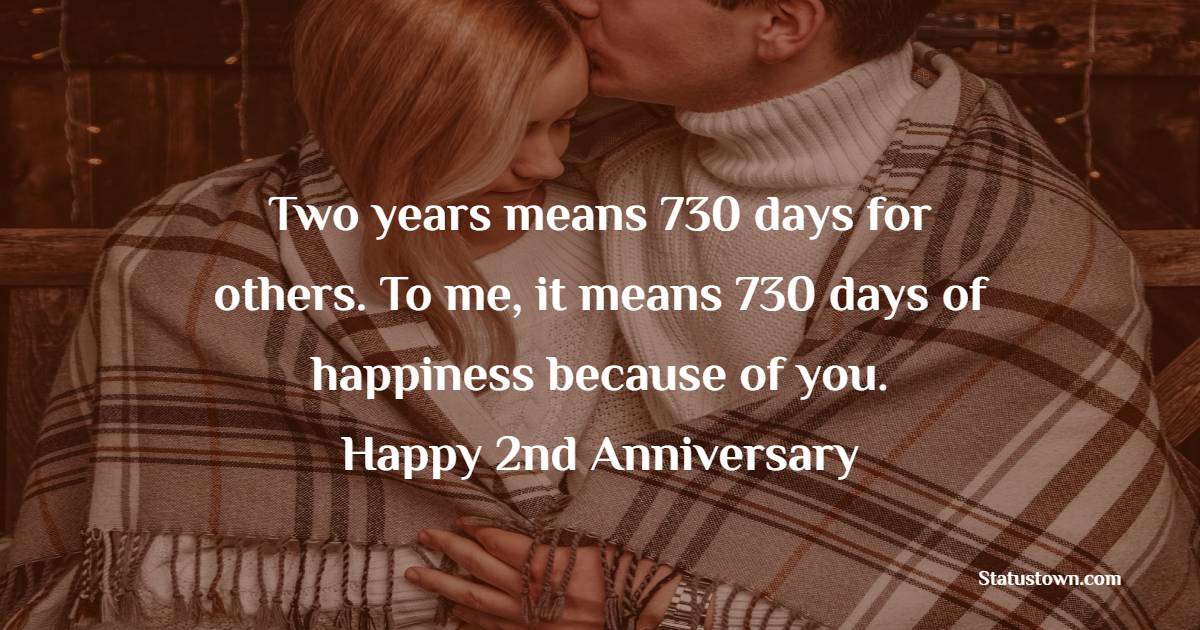 Two years means 730 days for others. To me, it means 730 days of happiness because of you.
Happy 2nd Anniversary

Statustown.com